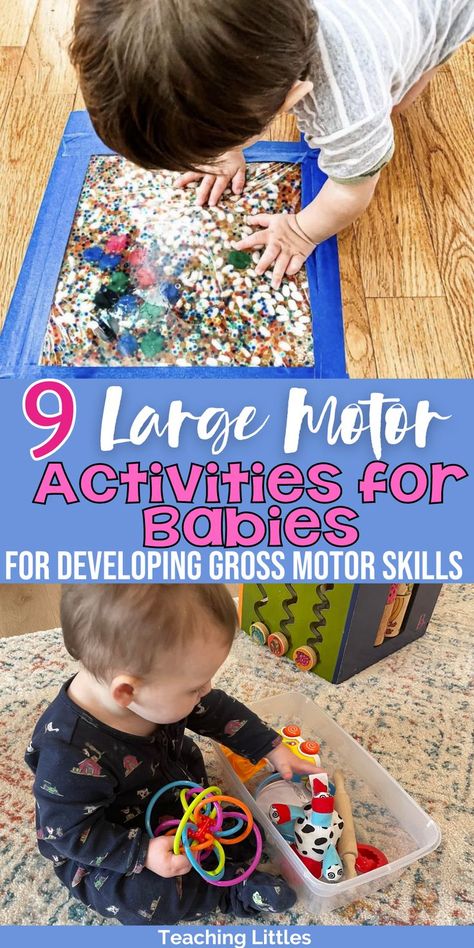 9 Large Motor Activities for Babies
FOR DEVELOPING GROSS MOTOR SKILLS

Teaching Littles